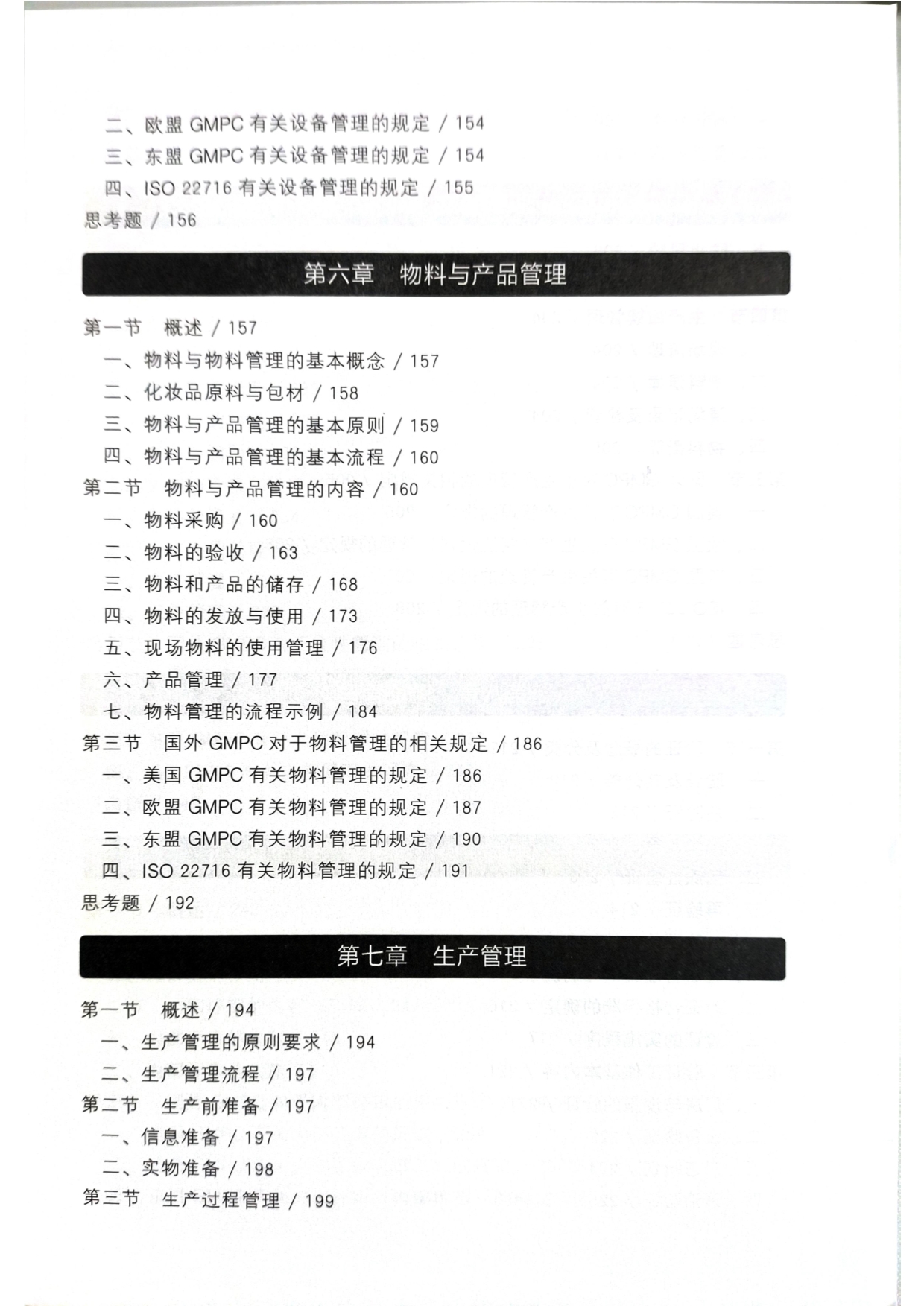 二、欧盟 GMPC 有关设备管理的规定 / 154
三、东盟 GMPC 有关设备管理的规定 / 154
四、ISO 22716 有关设备管理的规定 / 155
思考题 / 156

第六章　物料与产品管理

第一节　概述 / 157
一、物料与物料管理的基本概念 / 157
二、化妆品原料与包材 / 158
三、物料与产品管理的基本原则 / 159
四、物料与产品管理的基本流程 / 160
第二节　物料与产品管理的内容 / 160
一、物料采购 / 160
二、物料的验收 / 163
三、物料和产品的储存 / 168
四、物料的发放与使用 / 173
五、现场物料的使用管理 / 176
六、产品管理 / 177
七、物料管理的流程示例 / 184
第三节　国外 GMPC 对于物料管理的相关规定 / 186
一、美国 GMPC 有关物料管理的规定 / 186
二、欧盟 GMPC 有关物料管理的规定 / 187
三、东盟 GMPC 有关物料管理的规定 / 190
四、ISO 22716 有关物料管理的规定 / 191
思考题 / 192

第七章　生产管理

第一节　概述 / 194
一、生产管理的原则要求 / 194
二、生产管理流程 / 197
第二节　生产前准备 / 197
一、信息准备 / 197
二、实物准备 / 198
第三节　生产过程管理 / 199